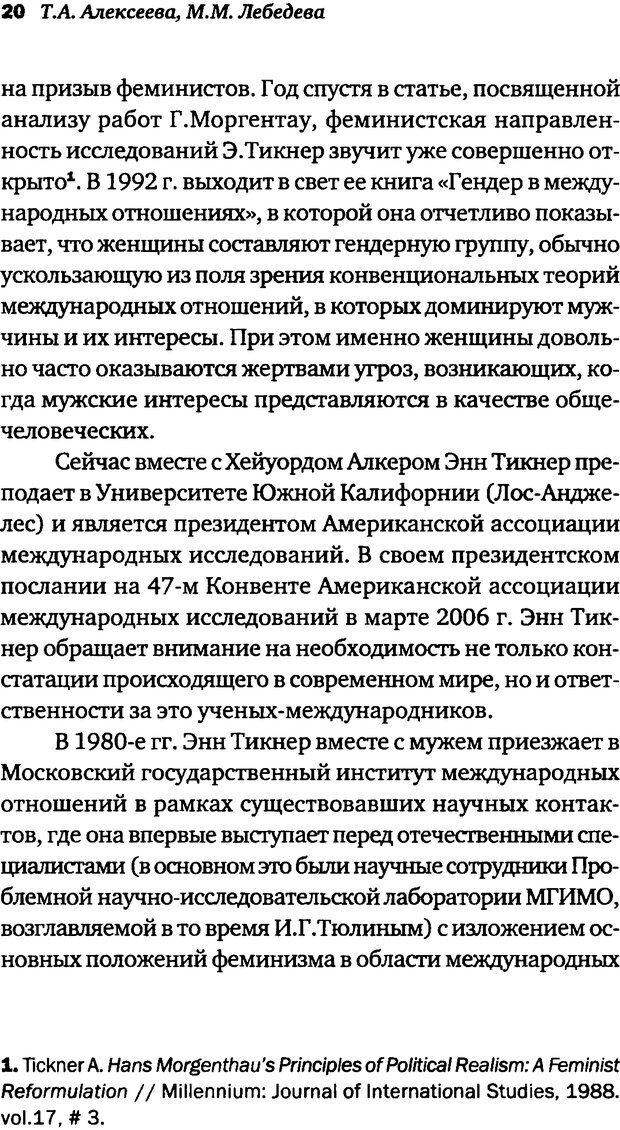 20 Т.А. Алексеева, М.М. Лебедева

на призыв феминистов. Год спустя в статье, посвященной анализу работ Г.Моргентау, феминистская направленность исследований Э.Тикнер звучит уже совершенно открыто$^1$. В 1992 г. выходит в свет ее книга «Гендер в международных отношениях», в которой она отчетливо показывает, что женщины составляют гендерную группу, обычно ускользающую из поля зрения конвенциональных теорий международных отношений, в которых доминируют мужчины и их интересы. При этом именно женщины довольно часто оказываются жертвами угроз, возникающих, когда мужские интересы представляются в качестве общечеловеческих.

Сейчас вместе с Хейуордом Алкером Энн Тикнер преподает в Университете Южной Калифорнии (Лос-Анджелес) и является президентом Американской ассоциации международных исследований. В своем президентском послании на 47-м Конвенте Американской ассоциации международных исследований в марте 2006 г. Энн Тикнер обращает внимание на необходимость не только констатации происходящего в современном мире, но и ответственности за это ученых-международников.

В 1980-е гг. Энн Тикнер вместе с мужем приезжает в Московский государственный институт международных отношений в рамках существовавших научных контактов, где она впервые выступает перед отечественными специалистами (в основном это были научные сотрудники Проблемной научно-исследовательской лаборатории МГИМО, возглавляемой в то время И.Г.Тюлиным) с изложением основных положений феминизма в области международных

1. Tickner A. Hans Morgenthau's Principles of Political Realism: A Feminist Reformulation // Millennium: Journal of International Studies, 1988. vol.17, # 3.